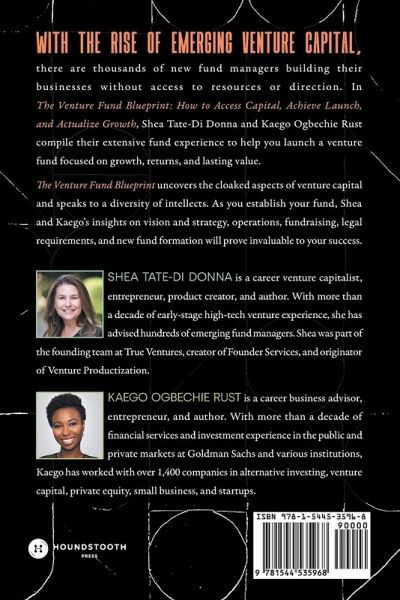 WITH THE RISE OF EMERGING VENTURE CAPITAL, there are thousands of new fund managers building their businesses without access to resources or direction. In The Venture Fund Blueprint: How to Access Capital, Achieve Launch, and Actualize Growth, Shea Tate-Di Donna and Kaego Ogbechie Rust compile their extensive fund experience to help you launch a venture fund focused on growth, returns, and lasting value.

The Venture Fund Blueprint uncovers the cloaked aspects of venture capital and speaks to a diversity of intellects. As you establish your fund, Shea and Kaego's insights on vision and strategy, operations, fundraising, legal requirements, and new fund formation will prove invaluable to your success.

SHEA TATE-DI DONNA is a career venture capitalist, entrepreneur, product creator, and author. With more than a decade of early-stage high-tech venture experience, she has advised hundreds of emerging fund managers. Shea was part of the founding team at True Ventures, creator of Founder Services, and originator of Venture Productization.

KAEGO OGBECHIE RUST is a career business advisor, entrepreneur, and author. With more than a decade of financial services and investment experience in the public and private markets at Goldman Sachs and various institutions, Kaego has worked with over 1,400 companies in alternative investing, venture capital, private equity, small business, and startups.

HOUNDSTOOTH PRESS

ISBN 978-1-5445-3596-8
90000
9 781544 535968